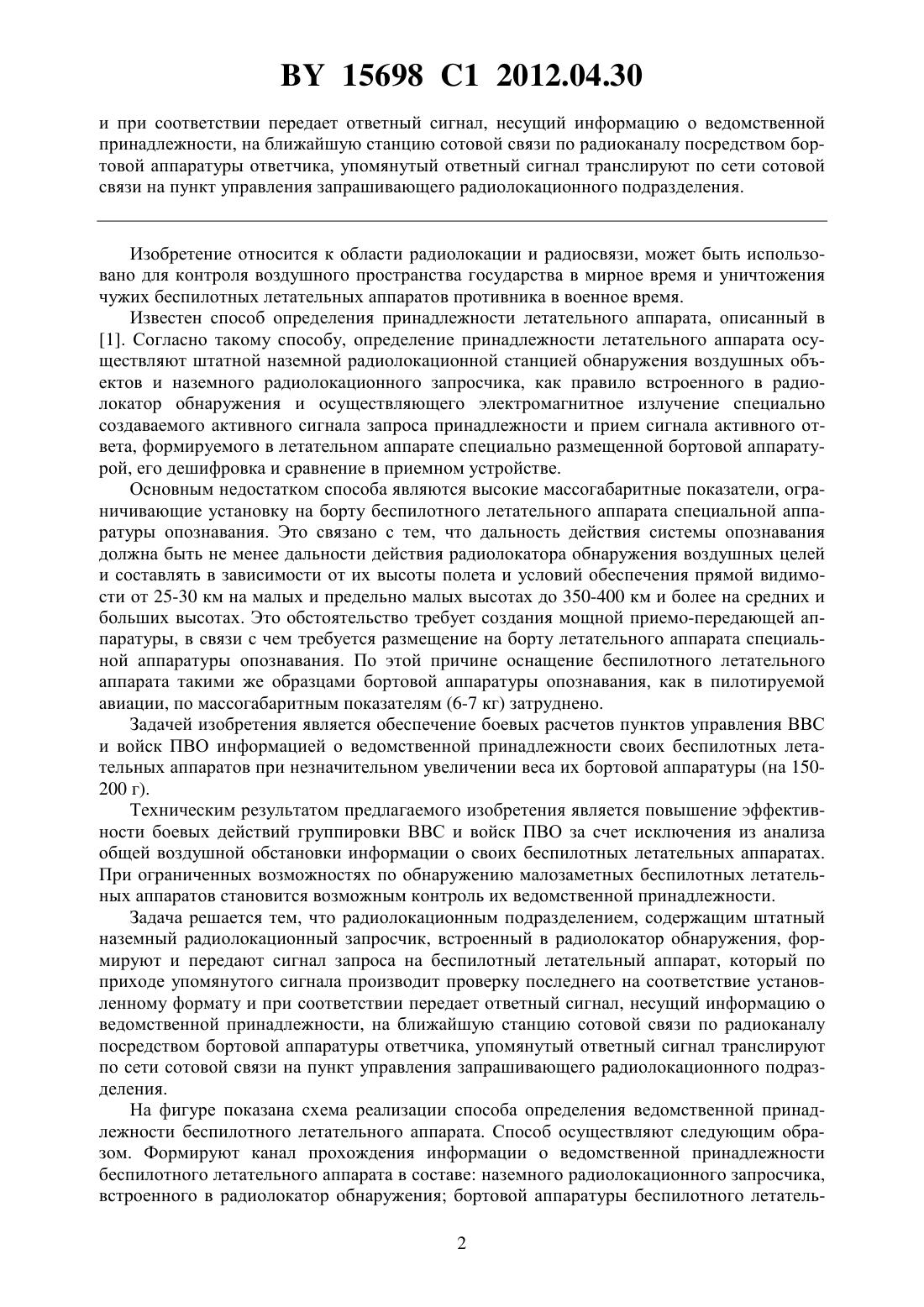 BY 15698 C1 2012.04.30

и при соответствии передает ответный сигнал, несущий информацию о ведомственной принадлежности, на ближайшую станцию сотовой связи по радиоканалу посредством бортовой аппаратуры ответчика, упомянутый ответный сигнал транслируют по сети сотовой связи на пункт управления запрашивающего радиолокационного подразделения.

Изобретение относится к области радиолокации и радиосвязи, может быть использовано для контроля воздушного пространства государства в мирное время и уничтожения чужих беспилотных летательных аппаратов противника в военное время.

Известен способ определения принадлежности летательного аппарата, описанный в [1]. Согласно такому способу, определение принадлежности летательного аппарата осуществляют штатной наземной радиолокационной станцией обнаружения воздушных объектов и наземного радиолокационного запросчика, как правило встроенного в радиолокатор обнаружения и осуществляющего электромагнитное излучение специально создаваемого активного сигнала запроса принадлежности и прием сигнала активного ответа, формируемого в летательном аппарате специально размещенной бортовой аппаратурой, его дешифровка и сравнение в приемном устройстве.

Основным недостатком способа являются высокие массогабаритные показатели, ограничивающие установку на борту беспилотного летательного аппарата специальной аппаратуры опознавания. Это связано с тем, что дальность действия системы опознавания должна быть не менее дальности действия радиолокатора обнаружения воздушных целей и составлять в зависимости от их высоты полета и условий обеспечения прямой видимости от 25-30 км на малых и предельно малых высотах до 350-400 км и более на средних и больших высотах. Это обстоятельство требует создания мощной приемо-передающей аппаратуры, в связи с чем требуется размещение на борту летательного аппарата специальной аппаратуры опознавания. По этой причине оснащение беспилотного летательного аппарата такими же образцами бортовой аппаратуры опознавания, как в пилотируемой авиации, по массогабаритным показателям (6-7 кг) затруднено.

Задачей изобретения является обеспечение боевых расчетов пунктов управления ВВС и войск ПВО информацией о ведомственной принадлежности своих беспилотных летательных аппаратов при незначительном увеличении веса их бортовой аппаратуры (на 150-200 г).

Техническим результатом предлагаемого изобретения является повышение эффективности боевых действий группировки ВВС и войск ПВО за счет исключения из анализа общей воздушной обстановки информации о своих беспилотных летательных аппаратах. При ограниченных возможностях по обнаружению малозаметных беспилотных летательных аппаратов становится возможным контроль их ведомственной принадлежности.

Задача решается тем, что радиолокационным подразделением, содержащим штатный наземный радиолокационный запросчик, встроенный в радиолокатор обнаружения, формируют и передают сигнал запроса на беспилотный летательный аппарат, который по приходе упомянутого сигнала производит проверку последнего на соответствие установленному формату и при соответствии передает ответный сигнал, несущий информацию о ведомственной принадлежности, на ближайшую станцию сотовой связи по радиоканалу посредством бортовой аппаратуры ответчика, упомянутый ответный сигнал транслируют по сети сотовой связи на пункт управления запрашивающего радиолокационного подразделения.

На фигуре показана схема реализации способа определения ведомственной принадлежности беспилотного летательного аппарата. Способ осуществляют следующим образом. Формируют канал прохождения информации о ведомственной принадлежности беспилотного летательного аппарата в составе: наземного радиолокационного запросчика, встроенного в радиолокатор обнаружения; бортовой аппаратуры беспилотного летатель-

2